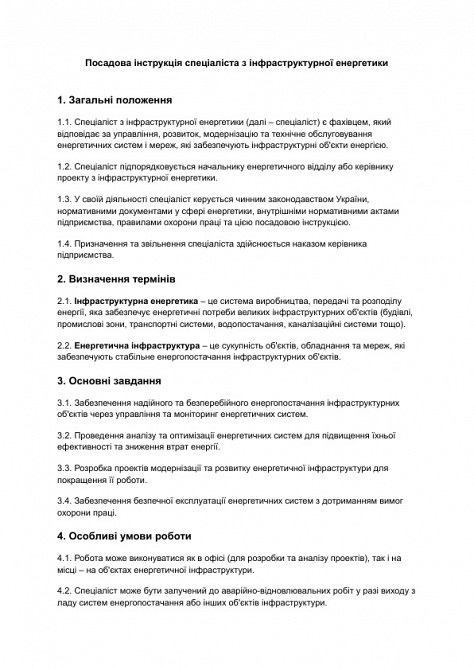 Посадова інструкція спеціаліста з інфраструктурної енергетики

1. Загальні положення

1.1. Спеціаліст з інфраструктурної енергетики (далі – спеціаліст) є фахівцем, який відповідає за управління, розвиток, модернізацію та технічне обслуговування енергетичних систем і мереж, які забезпечують інфраструктурні об'єкти енергією.

1.2. Спеціаліст підпорядковується начальнику енергетичного відділу або керівнику проекту з інфраструктурної енергетики.

1.3. У своїй діяльності спеціаліст керується чинним законодавством України, нормативними документами у сфері енергетики, внутрішніми нормативними актами підприємства, правилами охорони праці та цією посадовою інструкцією.

1.4. Призначення та звільнення спеціаліста здійснюється наказом керівника підприємства.

2. Визначення термінів

2.1. Інфраструктурна енергетика – це система виробництва, передачі та розподілу енергії, яка забезпечує енергетичні потреби великих інфраструктурних об'єктів (будівлі, промислові зони, транспортні системи, водопостачання, каналізаційні системи тощо).

2.2. Енергетична інфраструктура – це сукупність об'єктів, обладнання та мереж, які забезпечують стабільне енергопостачання інфраструктурних об'єктів.

3. Основні завдання

3.1. Забезпечення надійного та безперебійного енергопостачання інфраструктурних об'єктів через управління та моніторинг енергетичних систем.

3.2. Проведення аналізу та оптимізації енергетичних систем для підвищення їхньої ефективності та зниження втрат енергії.

3.3. Розробка проектів модернізації та розвитку енергетичної інфраструктури для покращення її роботи.

3.4. Забезпечення безпечної експлуатації енергетичних систем з дотриманням вимог охорони праці.

4. Особливі умови роботи

4.1. Робота може виконуватися як в офісі (для розробки та аналізу проектів), так і на місці – на об'єктах енергетичної інфраструктури.

4.2. Спеціаліст може бути залучений до аварійно-відновлювальних робіт у разі виходу з ладу систем енергопостачання або інших об'єктів інфраструктури.